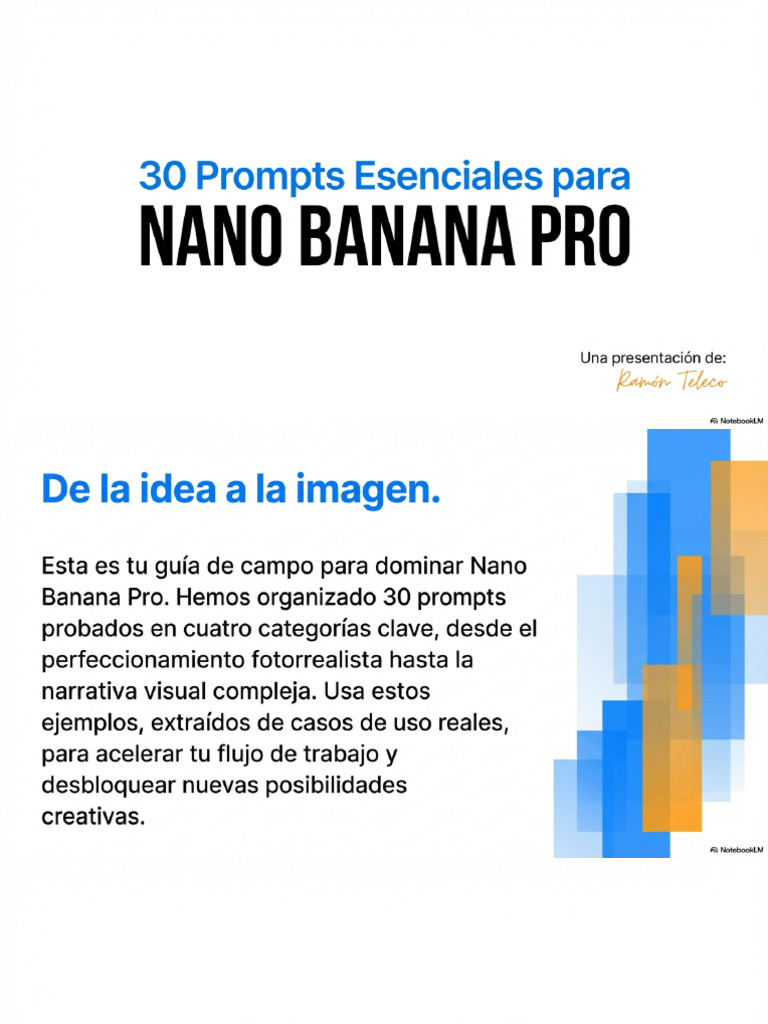 30 Prompts Esenciales para
NANO BANANA PRO

Una presentación de:
Ramón Teleco

NotebookLM

De la idea a la imagen.

Esta es tu guía de campo para dominar Nano Banana Pro. Hemos organizado 30 prompts probados en cuatro categorías clave, desde el perfeccionamiento fotorrealista hasta la narrativa visual compleja. Usa estos ejemplos, extraídos de casos de uso reales, para acelerar tu flujo de trabajo y desbloquear nuevas posibilidades creativas.

NotebookLM